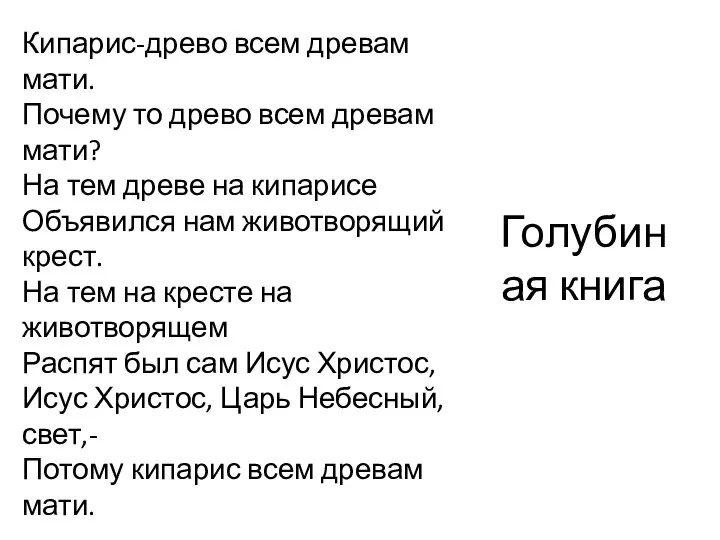 Кипарис-древо всем древам мати.
Почему то древо всем древам мати?
На тем древе на кипарисе
Объявился нам животворящий крест.
На тем на кресте на животворящем
Распят был сам Исус Христос,
Исус Христос, Царь Небесный, свет,-
Потому кипарис всем древам мати.

Голубиная книга